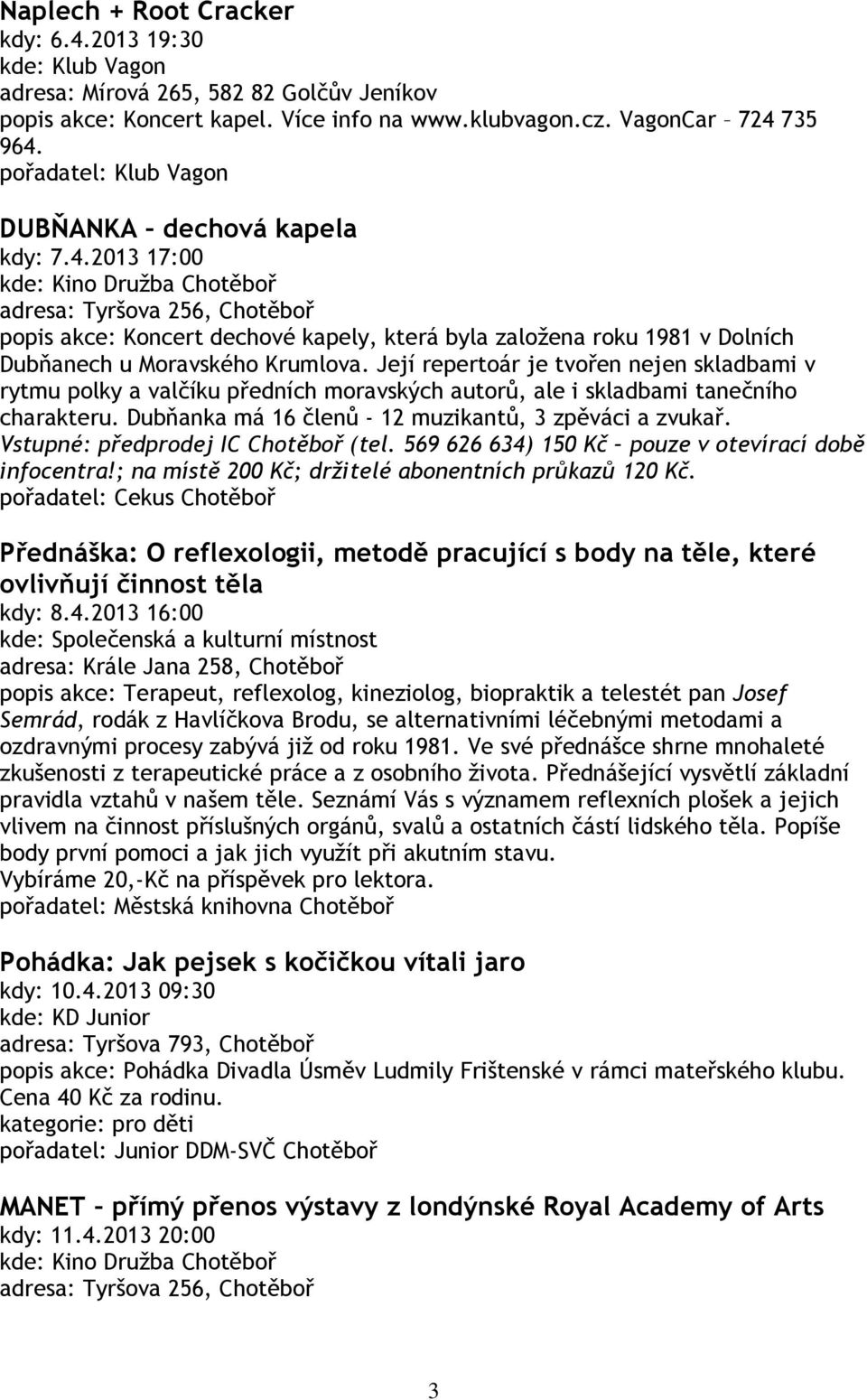 Naplech + Root Cracker
kdy: 6.4.2013 19:30
kde: Klub Vagon
adresa: Mírová 265, 582 82 Golčův Jeníkov
popis akce: Koncert kapel. Více info na www.klubvagon.cz. VagonCar – 724 735 964.
pořadatel: Klub Vagon

DUBŇANKA – dechová kapela
kdy: 7.4.2013 17:00
kde: Kino Družba Chotěboř
adresa: Tyršova 256, Chotěboř
popis akce: Koncert dechové kapely, která byla založena roku 1981 v Dolních Dubňanech u Moravského Krumlova. Její repertoár je tvořen nejen skladbami v rytmu polky a valčíku předních moravských autorů, ale i skladbami tanečního charakteru. Dubňanka má 16 členů - 12 muzikantů, 3 zpěváci a zvukař. Vstupné: předprodej IC Chotěboř (tel. 569 626 634) 150 Kč – pouze v otevírací době infocentra!; na místě 200 Kč; držitelé abonentních průkazů 120 Kč.
pořadatel: Cekus Chotěboř

Přednáška: O reflexologii, metodě pracující s body na těle, které ovlivňují činnost těla
kdy: 8.4.2013 16:00
kde: Společenská a kulturní místnost
adresa: Krále Jana 258, Chotěboř
popis akce: Terapeut, reflexolog, kineziolog, biopraktik a telestét pan Josef Semrád, rodák z Havlíčkova Brodu, se alternativními léčebnými metodami a ozdravnými procesy zabývá již od roku 1981. Ve své přednášce shrne mnohaleté zkušenosti z terapeutické práce a z osobního života. Přednášející vysvětlí základní pravidla vztahů v našem těle. Seznámí Vás s významem reflexních plošek a jejich vlivem na činnost příslušných orgánů, svalů a ostatních částí lidského těla. Popíše body první pomoci a jak jich využít při akutním stavu.
Vybíráme 20,-Kč na příspěvek pro lektora.
pořadatel: Městská knihovna Chotěboř

Pohádka: Jak pejsek s kočičkou vítali jaro
kdy: 10.4.2013 09:30
kde: KD Junior
adresa: Tyršova 793, Chotěboř
popis akce: Pohádka Divadla Úsměv Ludmily Frištenské v rámci mateřského klubu. Cena 40 Kč za rodinu.
kategorie: pro děti
pořadatel: Junior DDM-SVČ Chotěboř

MANET – přímý přenos výstavy z londýnské Royal Academy of Arts
kdy: 11.4.2013 20:00
kde: Kino Družba Chotěboř
adresa: Tyršova 256, Chotěboř

3